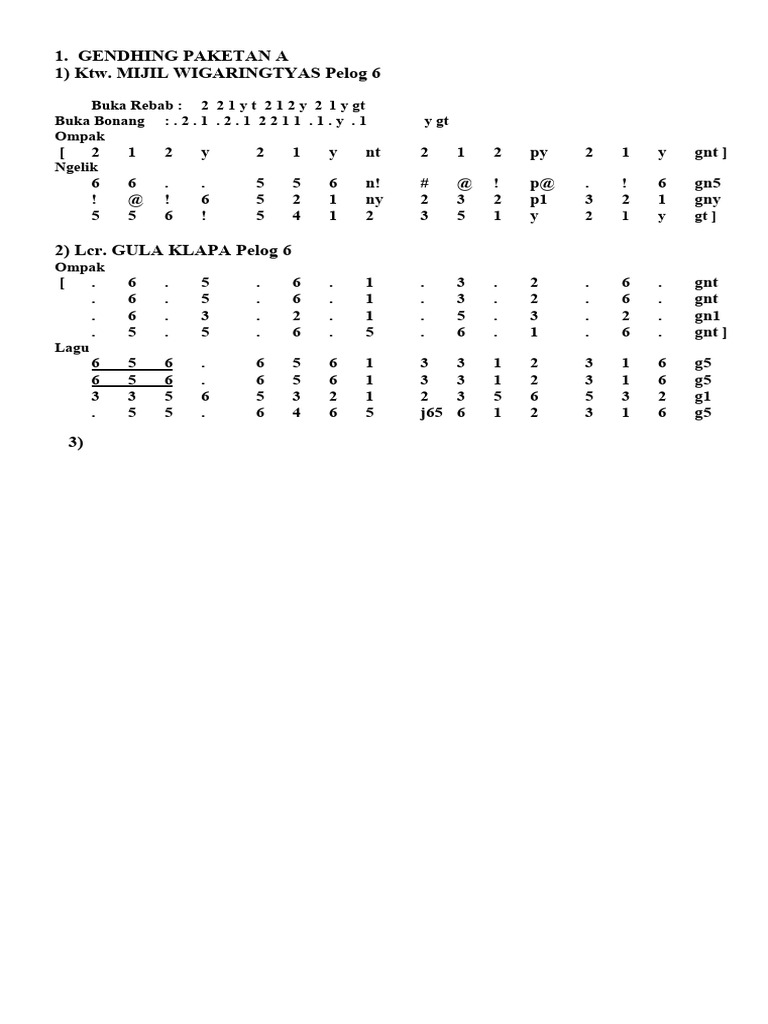 1. GENDHING PAKETAN A
1) Ktw. MIJIL WIGARINGTYAS Pelog 6

Buka Rebab : 2 2 1 y t 2 1 2 y 2 1 y gt
Buka Bonang : . 2 . 1 . 2 . 1 2 2 1 1 . 1 . y . 1 y gt
Ompak
[ 2 1 2 y 2 1 y nt 2 1 2 py 2 1 y gnt ]
Ngelik
6 6 . . 5 5 6 n! # @ ! p@ . ! 6 gn5
! @ ! 6 5 2 1 ny 2 3 2 p1 3 2 1 gny
5 5 6 ! 5 4 1 2 3 5 1 y 2 1 y gt ]

2) Lcr. GULA KLAPA Pelog 6
Ompak
[ . 6 . 5 . 6 . 1 . 3 . 2 . 6 . gnt
. 6 . 5 . 6 . 1 . 3 . 2 . 6 . gnt
. 6 . 3 . 2 . 1 . 5 . 3 . 2 . gn1
. 5 . 5 . 6 . 5 . 6 . 1 . 6 . gnt ]
Lagu
6 5 6 . 6 5 6 1 3 3 1 2 3 1 6 g5
6 5 6 . 6 5 6 1 3 3 1 2 3 1 6 g5
3 3 5 6 5 3 2 1 2 3 5 6 5 3 2 g1
. 5 5 . 6 4 6 5 j65 6 1 2 3 1 6 g5

3)